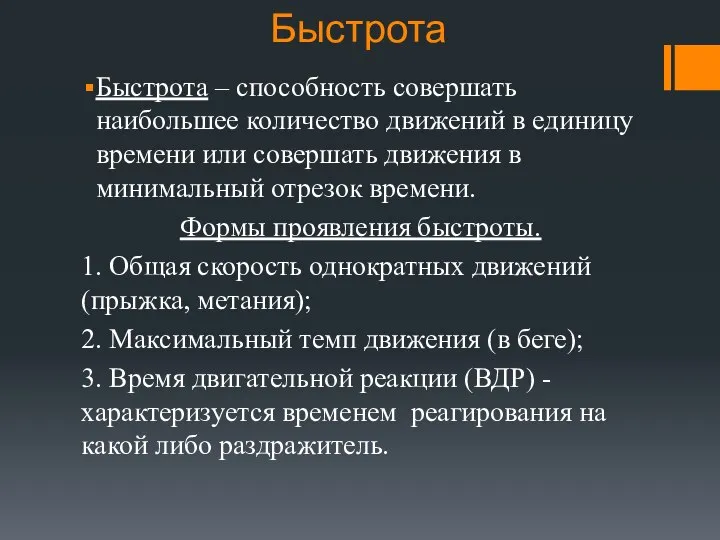 Быстрота

Быстрота – способность совершать наибольшее количество движений в единицу времени или совершать движения в минимальный отрезок времени.

Формы проявления быстроты.

1. Общая скорость однократных движений (прыжка, метания);

2. Максимальный темп движения (в беге);

3. Время двигательной реакции (ВДР) - характеризуется временем реагирования на какой либо раздражитель.